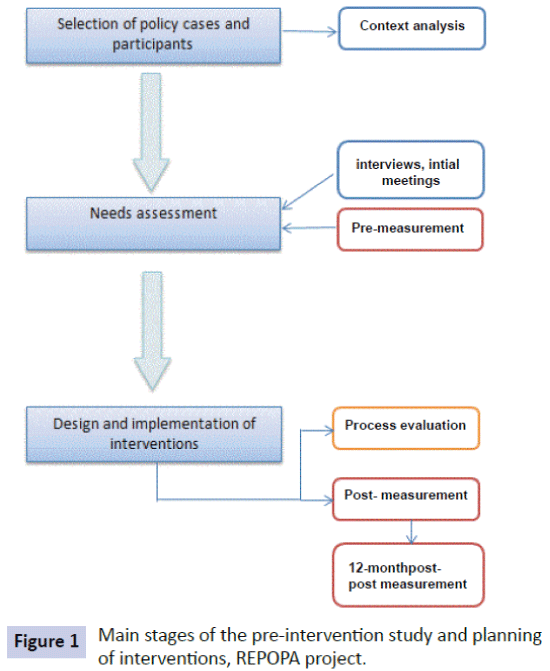 Selection of policy cases and participants

Context analysis

interviews, intial meetings

Needs assessment

Pre-measurement

Design and implementation of interventions

Process evaluation

Post- measurement

12-monthpost-post measurement

Figure 1 Main stages of the pre-intervention study and planning of interventions, REPOPA project.